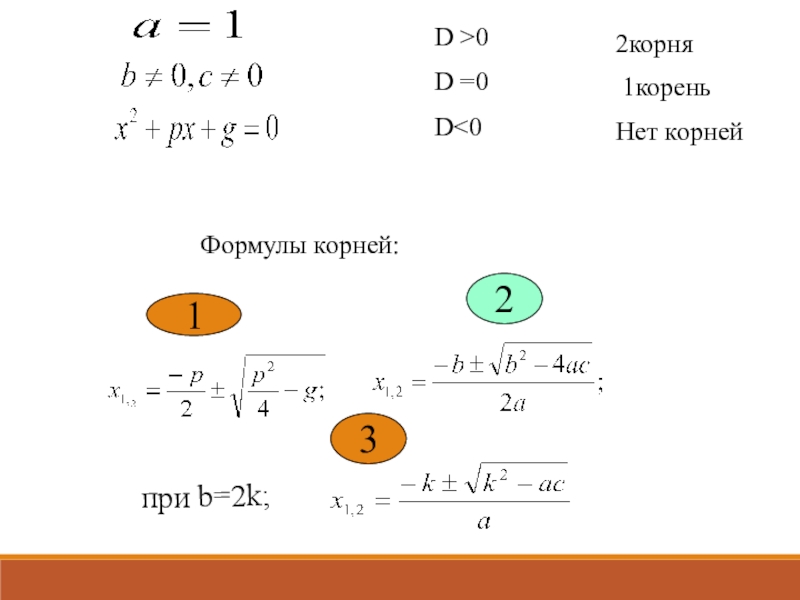 $a = 1$

$b \neq 0, c \neq 0$

$x^2 + px + g = 0$

D >0

D =0

D<0

2корня

1корень

Нет корней

Формулы корней:

1

2

$x_{1,2} = \frac{-p}{2} \pm \sqrt{\frac{p^2}{4} - g};$

$x_{1,2} = \frac{-b \pm \sqrt{b^2 - 4ac}}{2a};$

3

при b=2k;

$x_{1,2} = \frac{-k \pm \sqrt{k^2 - ac}}{a}$